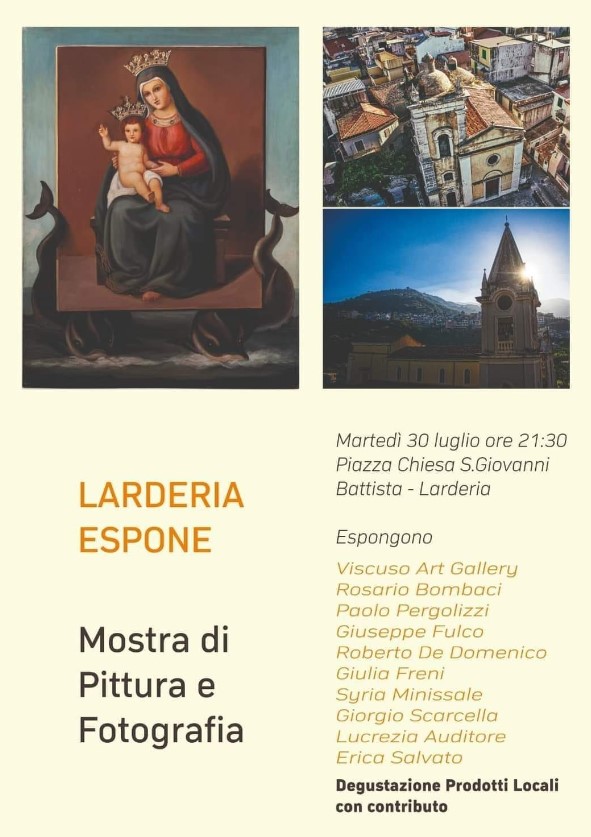 LARDERIA ESPONE

Mostra di Pittura e Fotografia

Martedì 30 luglio ore 21:30
Piazza Chiesa S.Giovanni Battista - Larderia

Espongono

Viscuso Art Gallery
Rosario Bombaci
Paolo Pergolizzi
Giuseppe Fulco
Roberto De Domenico
Giulia Freni
Syria Minissale
Giorgio Scarcella
Lucrezia Auditore
Erica Salvato

Degustazione Prodotti Locali con contributo